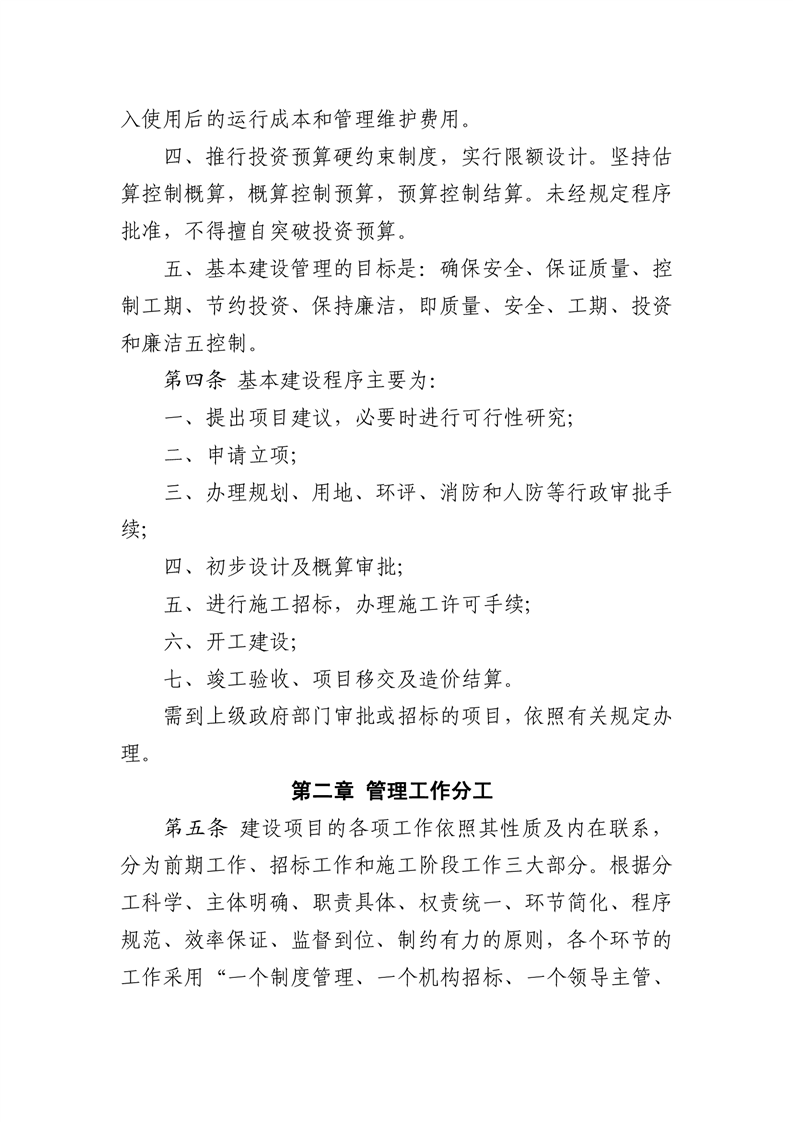 入使用后的运行成本和管理维护费用。

四、推行投资预算硬约束制度，实行限额设计。坚持估算控制概算，概算控制预算，预算控制结算。未经规定程序批准，不得擅自突破投资预算。

五、基本建设管理的目标是：确保安全、保证质量、控制工期、节约投资、保持廉洁，即质量、安全、工期、投资和廉洁五控制。

第四条 基本建设程序主要为：

一、提出项目建议，必要时进行可行性研究；

二、申请立项；

三、办理规划、用地、环评、消防和人防等行政审批手续；

四、初步设计及概算审批；

五、进行施工招标，办理施工许可手续；

六、开工建设；

七、竣工验收、项目移交及造价结算。

需到上级政府部门审批或招标的项目，依照有关规定办理。

第二章 管理工作分工

第五条 建设项目的各项工作依照其性质及内在联系，分为前期工作、招标工作和施工阶段工作三大部分。根据分工科学、主体明确、职责具体、权责统一、环节简化、程序规范、效率保证、监督到位、制约有力的原则，各个环节的工作采用“一个制度管理、一个机构招标、一个领导主管、